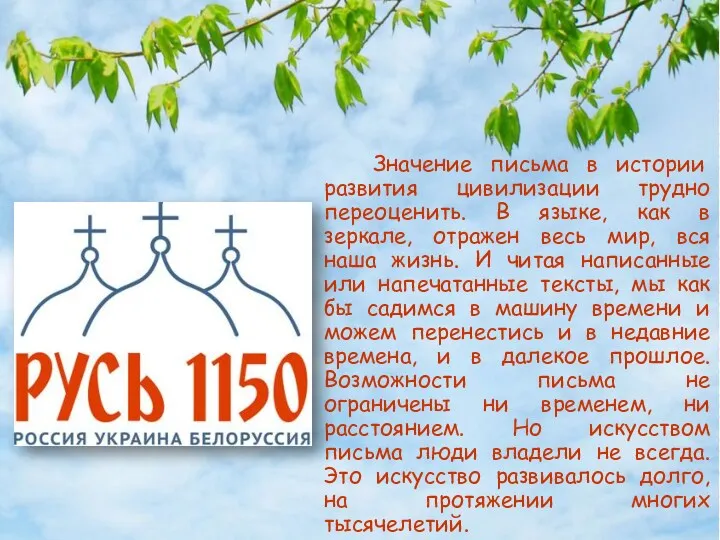 РУСЬ 1150
РОССИЯ УКРАИНА БЕЛОРУССИЯ

Значение письма в истории развития цивилизации трудно переоценить. В языке, как в зеркале, отражен весь мир, вся наша жизнь. И читая написанные или напечатанные тексты, мы как бы садимся в машину времени и можем перенестись и в недавние времена, и в далекое прошлое. Возможности письма не ограничены ни временем, ни расстоянием. Но искусством письма люди владели не всегда. Это искусство развивалось долго, на протяжении многих тысячелетий.